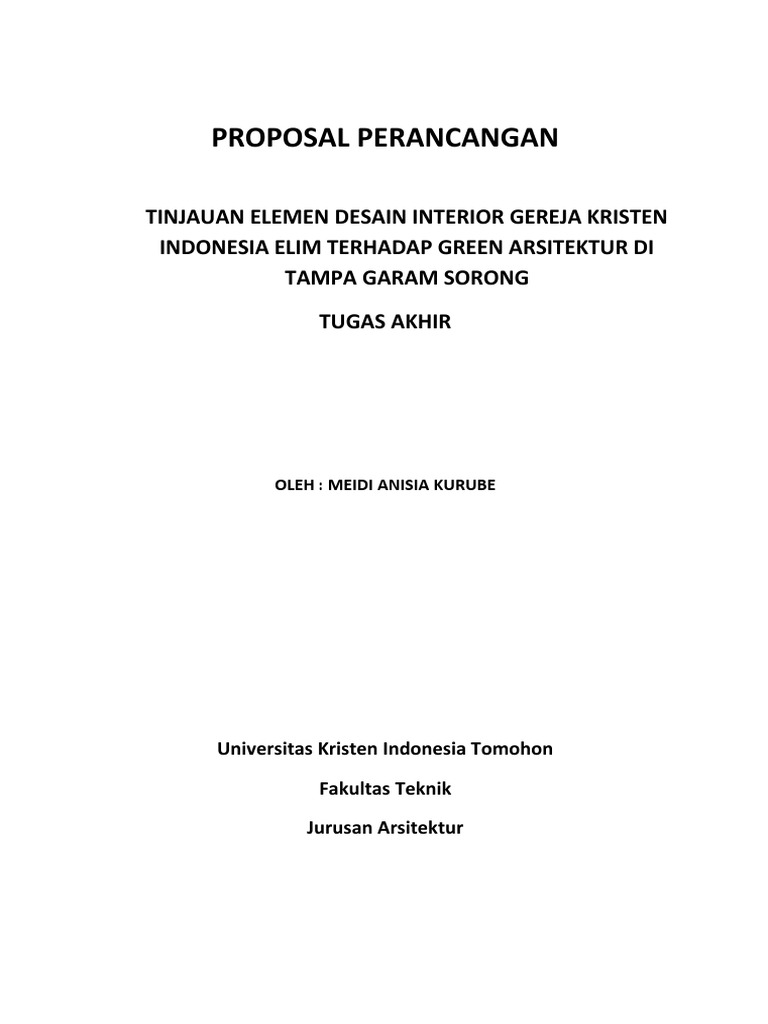 PROPOSAL PERANCANGAN

TINJAUAN ELEMEN DESAIN INTERIOR GEREJA KRISTEN INDONESIA ELIM TERHADAP GREEN ARSITEKTUR DI TAMPA GARAM SORONG

TUGAS AKHIR

OLEH : MEIDI ANISIA KURUBE

Universitas Kristen Indonesia Tomohon

Fakultas Teknik

Jurusan Arsitektur